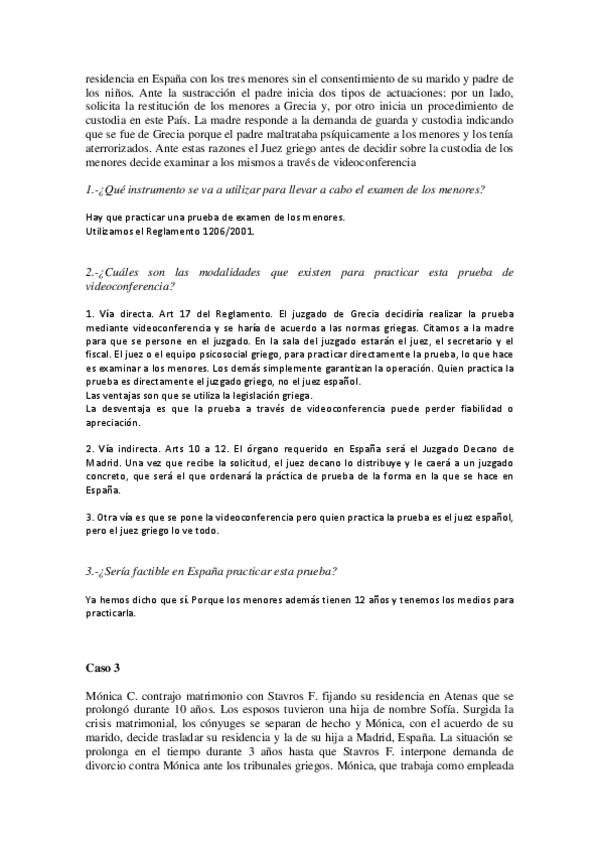 residencia en España con los tres menores sin el consentimiento de su marido y padre de los niños. Ante la sustracción el padre inicia dos tipos de actuaciones: por un lado, solicita la restitución de los menores a Grecia y, por otro inicia un procedimiento de custodia en este País. La madre responde a la demanda de guarda y custodia indicando que se fue de Grecia porque el padre maltrataba psíquicamente a los menores y los tenía aterrorizados. Ante estas razones el Juez griego antes de decidir sobre la custodia de los menores decide examinar a los mismos a través de videoconferencia

1.-¿Qué instrumento se va a utilizar para llevar a cabo el examen de los menores?

Hay que practicar una prueba de examen de los menores.
Utilizamos el Reglamento 1206/2001.

2.-¿Cuáles son las modalidades que existen para practicar esta prueba de videoconferencia?

1. Vía directa. Art 17 del Reglamento. El juzgado de Grecia decidiría realizar la prueba mediante videoconferencia y se haría de acuerdo a las normas griegas. Citamos a la madre para que se persone en el juzgado. En la sala del juzgado estarán el juez, el secretario y el fiscal. El juez o el equipo psicosocial griego, para practicar directamente la prueba, lo que hace es examinar a los menores. Los demás simplemente garantizan la operación. Quien practica la prueba es directamente el juzgado griego, no el juez español.
Las ventajas son que se utiliza la legislación griega.
La desventaja es que la prueba a través de videoconferencia puede perder fiabilidad o apreciación.

2. Vía indirecta. Arts 10 a 12. El órgano requerido en España será el Juzgado Decano de Madrid. Una vez que recibe la solicitud, el juez decano lo distribuye y le caerá a un juzgado concreto, que será el que ordenará la práctica de prueba de la forma en la que se hace en España.

3. Otra vía es que se pone la videoconferencia pero quien practica la prueba es el juez español, pero el juez griego lo ve todo.

3.-¿Sería factible en España practicar esta prueba?

Ya hemos dicho que sí. Porque los menores además tienen 12 años y tenemos los medios para practicarla.

Caso 3

Mónica C. contrajo matrimonio con Stavros F. fijando su residencia en Atenas que se prolongó durante 10 años. Los esposos tuvieron una hija de nombre Sofía. Surgida la crisis matrimonial, los cónyuges se separan de hecho y Mónica, con el acuerdo de su marido, decide trasladar su residencia y la de su hija a Madrid, España. La situación se prolonga en el tiempo durante 3 años hasta que Stavros F. interpone demanda de divorcio contra Mónica ante los tribunales griegos. Mónica, que trabaja como empleada